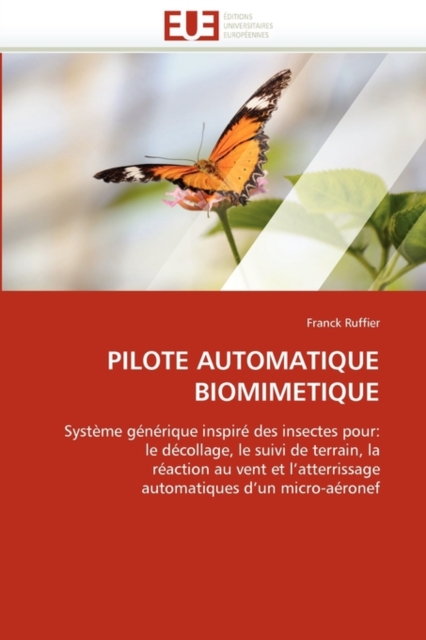 EUE
ÉDITIONS
UNIVERSITAIRES
EUROPÉENNES

Franck Ruffier

PILOTE AUTOMATIQUE BIOMIMETIQUE

Système générique inspiré des insectes pour: le décollage, le suivi de terrain, la réaction au vent et l'atterrissage automatiques d'un micro-aéronef